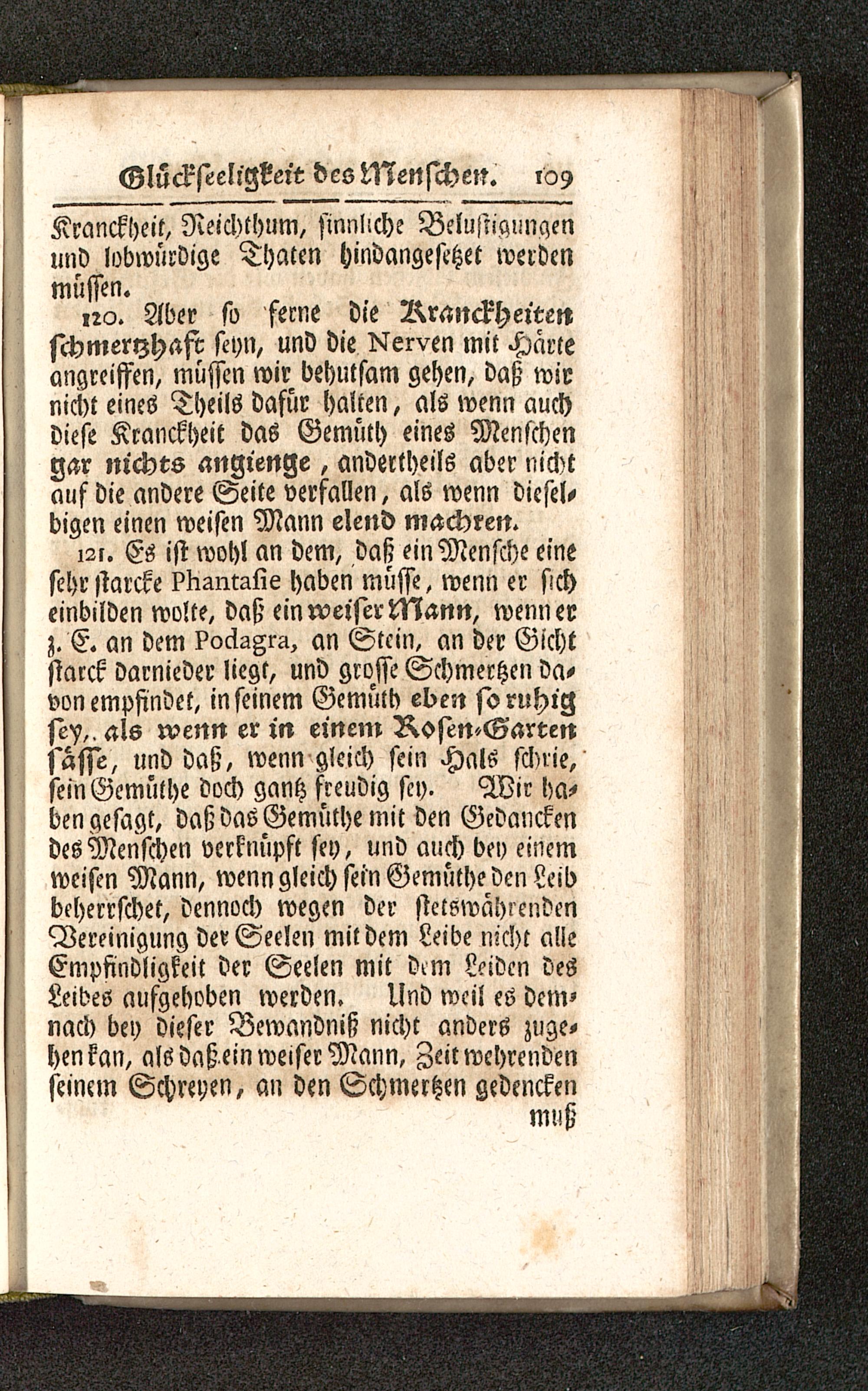 Glückseeligkeit des Menschen. 109

Kranckheit, Reichthum, sinnliche Belustigungen und lobwürdige Thaten hindangesetzet werden müssen.

120. Aber so ferne die Kranckheiten schmertzhaft seyn, und die Nerven mit Härte angreiffen, müssen wir behutsam gehen, daß wir nicht eines Theils dafür halten, als wenn auch diese Kranckheit das Gemüth eines Menschen gar nichts angienge, andertheils aber nicht auf die andere Seite verfallen, als wenn dieselbigen einen weisen Mann elend machten.

121. Es ist wohl an dem, daß ein Mensche eine sehr starcke Phantasie haben müsse, wenn er sich einbilden wolte, daß ein weiser Mann, wenn er z. E. an dem Podagra, an Stein, an der Gicht starck darnieder liegt, und grosse Schmertzen davon empfindet, in seinem Gemüth eben so ruhig sey, als wenn er in einem Rosen-Garten sässe, und daß, wenn gleich sein Hals schrie, sein Gemüthe doch gantz freudig sey. Wir haben gesagt, daß das Gemüthe mit den Gedancken des Menschen verknüpft sey, und auch bey einem weisen Mann, wenn gleich sein Gemüthe den Leib beherrschet, dennoch wegen der stetswährenden Vereinigung der Seelen mit dem Leibe nicht alle Empfindligkeit der Seelen mit dem Leiden des Leibes aufgehoben werden. Und weil es demnach bey dieser Bewandniß nicht anders zugehen kan, als daß ein weiser Mann, Zeit wehrenden seinem Schreyen, an den Schmertzen gedencken

muß